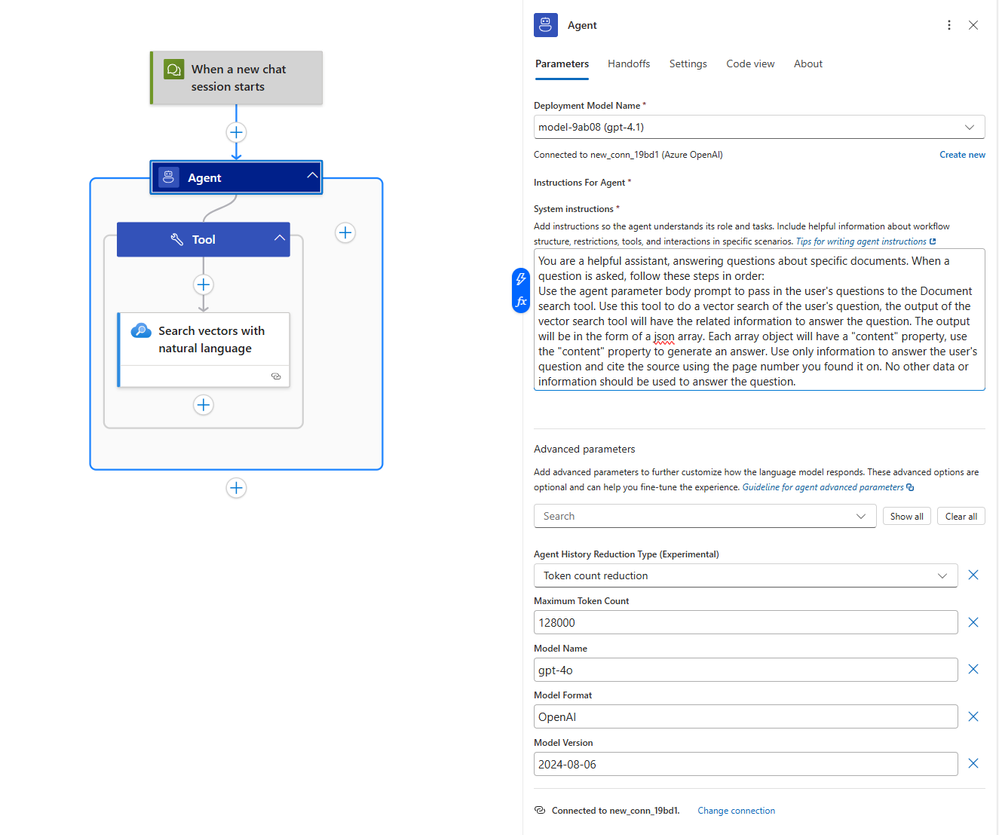 When a new chat session starts

Agent

Tool

Search vectors with natural language

Agent

Parameters Handoffs Settings Code view About

Deployment Model Name *

model-9ab08 (gpt-4.1)

Connected to new_conn_19bd1 (Azure OpenAI)

Create new

Instructions For Agent *

System instructions *

Add instructions so the agent understands its role and tasks. Include helpful information about workflow structure, restrictions, tools, and interactions in specific scenarios. Tips for writing agent instructions

You are a helpful assistant, answering questions about specific documents. When a question is asked, follow these steps in order:
Use the agent parameter body prompt to pass in the user's questions to the Document search tool. Use this tool to do a vector search of the user's question, the output of the vector search tool will have the related information to answer the question. The output will be in the form of a json array. Each array object will have a "content" property, use the "content" property to generate an answer. Use only information to answer the user's question and cite the source using the page number you found it on. No other data or information should be used to answer the question.

Advanced parameters

Add advanced parameters to further customize how the language model responds. These advanced options are optional and can help you fine-tune the experience. Guideline for agent advanced parameters

Search

Show all

Clear all

Agent History Reduction Type (Experimental)

Token count reduction

Maximum Token Count

128000

Model Name

gpt-4o

Model Format

OpenAI

Model Version

2024-08-06

Connected to new_conn_19bd1.

Change connection